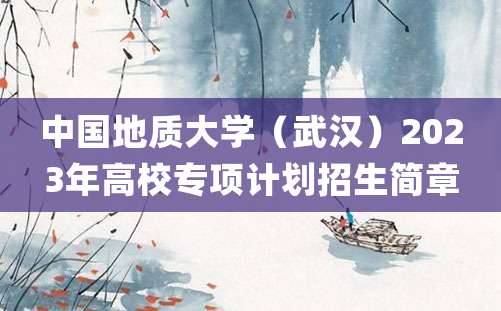 中国地质大学（武汉）2023年高校专项计划招生简章